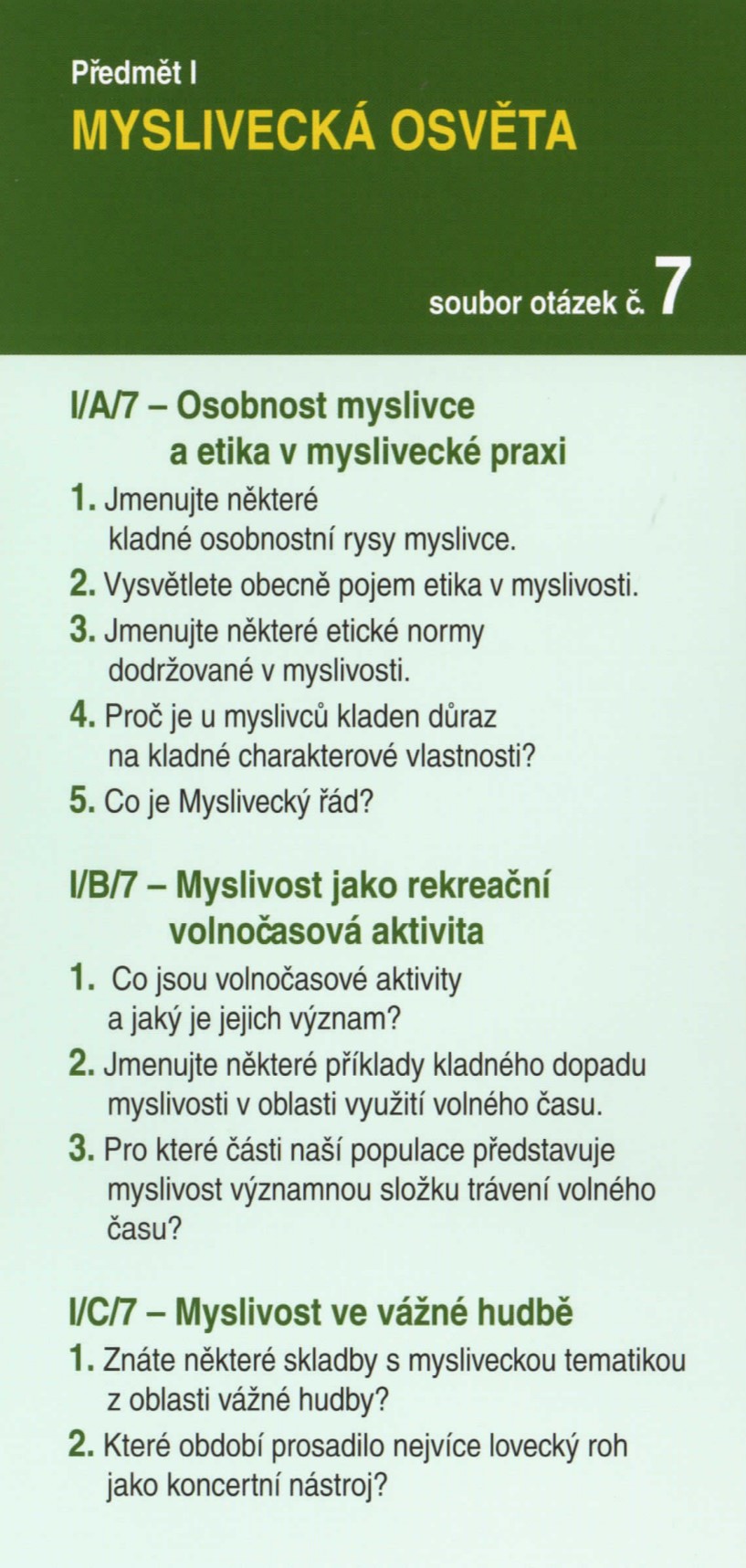 Předmět I
MYSLIVECKÁ OSVĚTA

soubor otázek č. 7

I/A/7 – Osobnost myslivce a etika v myslivecké praxi

1. Jmenujte některé kladné osobnostní rysy myslivce.
2. Vysvětlete obecně pojem etika v myslivosti.
3. Jmenujte některé etické normy dodržované v myslivosti.
4. Proč je u myslivců kladen důraz na kladné charakterové vlastnosti?
5. Co je Myslivecký řád?

I/B/7 – Myslivost jako rekreační volnočasová aktivita

1. Co jsou volnočasové aktivity a jaký je jejich význam?
2. Jmenujte některé příklady kladného dopadu myslivosti v oblasti využití volného času.
3. Pro které části naší populace představuje myslivost významnou složku trávení volného času?

I/C/7 – Myslivost ve vážné hudbě

1. Znáte některé skladby s mysliveckou tematikou z oblasti vážné hudby?
2. Které období prosadilo nejvíce lovecký roh jako koncertní nástroj?